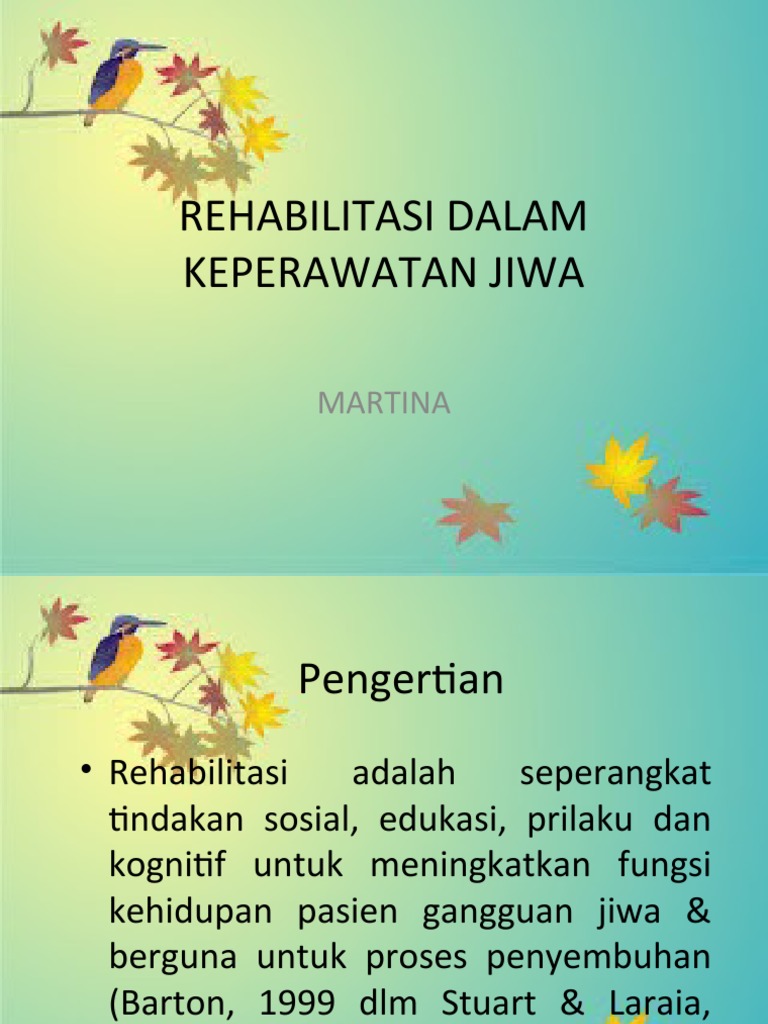 REHABILITASI DALAM KEPERAWATAN JIWA

MARTINA

Pengertian

• Rehabilitasi adalah seperangkat tindakan sosial, edukasi, prilaku dan kognitif untuk meningkatkan fungsi kehidupan pasien gangguan jiwa & berguna untuk proses penyembuhan (Barton, 1999 dlm Stuart & Laraia,